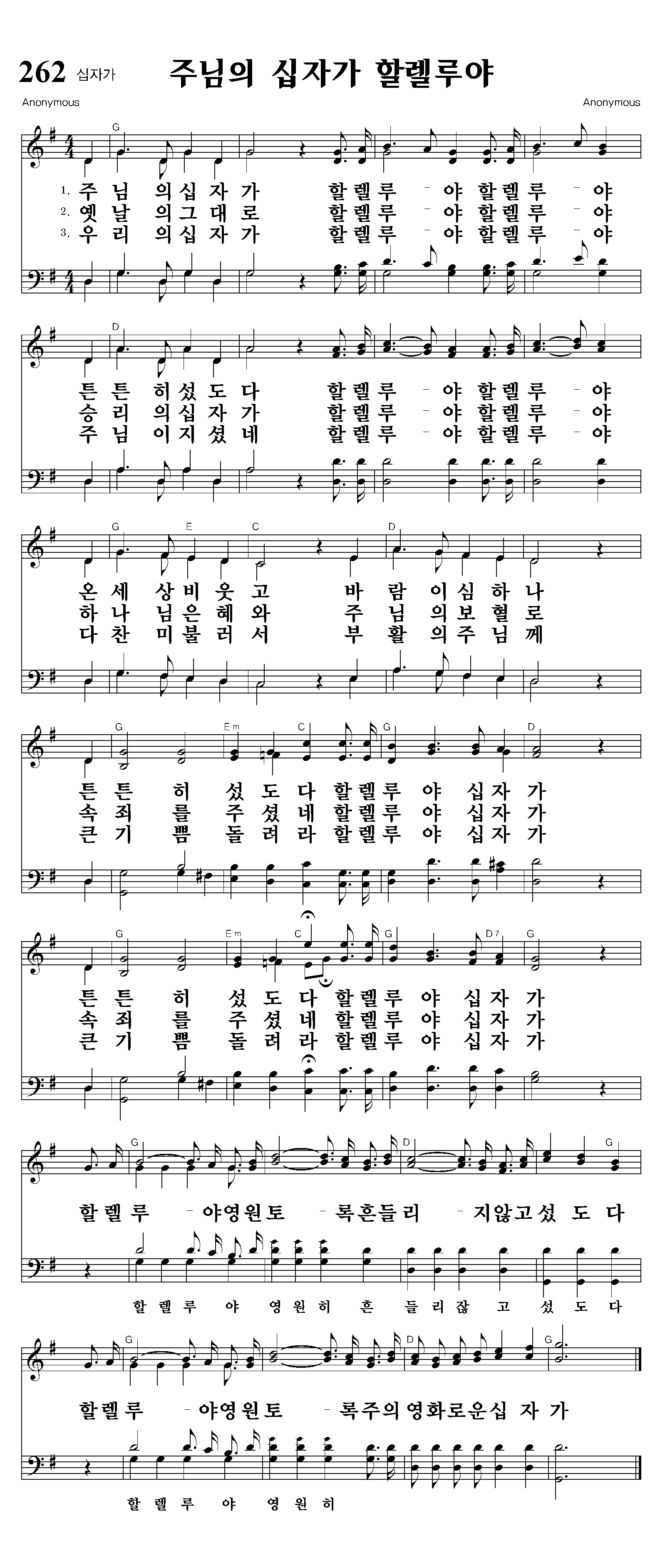 262 십자가 주님의 십자가 할렐루야

Anonymous Anonymous

G

1. 주 님 의 십 자 가 할 렐 루 - 야 할 렐 루 - 야
2. 옛 날 의 그 대 로 할 렐 루 - 야 할 렐 루 - 야
3. 우 리 의 십 자 가 할 렐 루 - 야 할 렐 루 - 야

D

튼 튼 히 섰 도 다 할 렐 루 - 야 할 렐 루 - 야
승 리 의 십 자 가 할 렐 루 - 야 할 렐 루 - 야
주 님 이 지 셨 네 할 렐 루 - 야 할 렐 루 - 야

G E C D

온 세 상 비 웃 고 바 람 이 심 하 나
하 나 님 은 혜 와 주 님 의 보 혈 로
다 찬 미 불 러 서 부 활 의 주 님 께

G Em C G D

튼 튼 히 섰 도 다 할 렐 루 야 십 자 가
속 죄 를 주 셨 네 할 렐 루 야 십 자 가
큰 기 쁨 돌 려 라 할 렐 루 야 십 자 가

G Em C G D7 G

튼 튼 히 섰 도 다 할 렐 루 야 십 자 가
속 죄 를 주 셨 네 할 렐 루 야 십 자 가
큰 기 쁨 돌 려 라 할 렐 루 야 십 자 가

G D G

할 렐 루 - 야 영 원 토 - 록 흔 들 리 - 지 않 고 섰 도 다

할 렐 루 야 영 원 히 흔 들 리 잖 고 섰 도 다

G D G

할 렐 루 - 야 영 원 토 - 록 주 의 영 화 로 운 십 자 가

할 렐 루 야 영 원 히